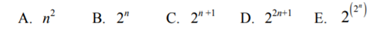 A. $n^2$ B. $2^n$ C. $2^{n+1}$ D. $2^{2n+1}$ E. $2^{(2^n)}$